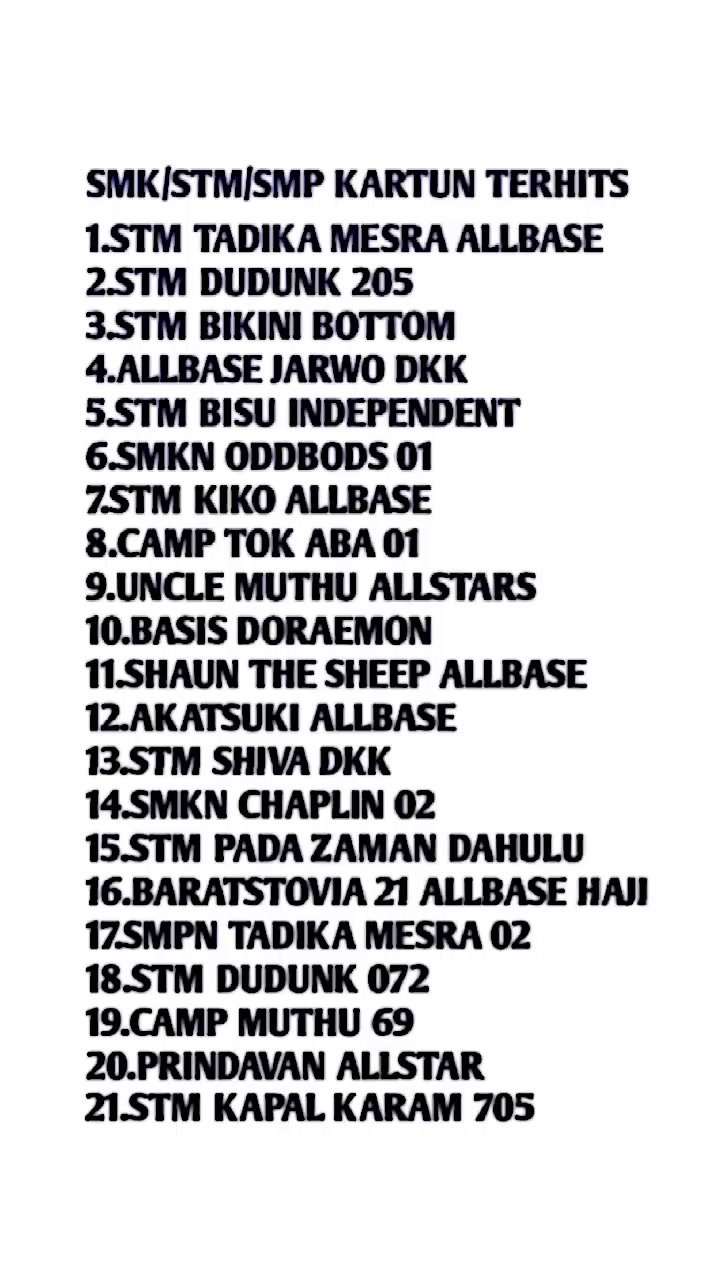 SMK/STM/SMP KARTUN TERHITS
1.STM TADIKA MESRA ALLBASE
2.STM DUDUNK 205
3.STM BIKINI BOTTOM
4.ALLBASE JARWO DKK
5.STM BISU INDEPENDENT
6.SMKN ODDBODS 01
7.STM KIKO ALLBASE
8.CAMP TOK ABA 01
9.UNCLE MUTHU ALLSTARS
10.BASIS DORAEMON
11.SHAUN THE SHEEP ALLBASE
12.AKATSUKI ALLBASE
13.STM SHIVA DKK
14.SMKN CHAPLIN 02
15.STM PADA ZAMAN DAHULU
16.BARATSTOVIA 21 ALLBASE HAJI
17.SMPN TADIKA MESRA 02
18.STM DUDUNK 072
19.CAMP MUTHU 69
20.PRINDAVAN ALLSTAR
21.STM KAPAL KARAM 705